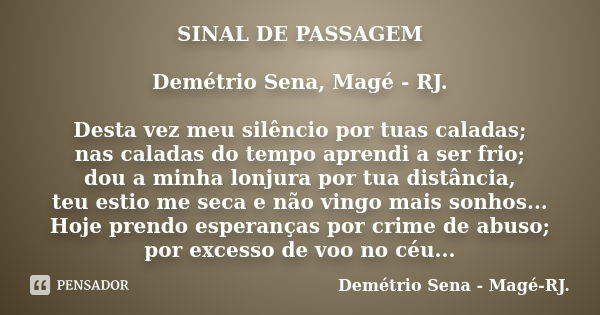 SINAL DE PASSAGEM

Demétrio Sena, Magé - RJ.

Desta vez meu silêncio por tuas caladas;
nas caladas do tempo aprendi a ser frio;
dou a minha lonjura por tua distância,
teu estio me seca e não vingo mais sonhos...
Hoje prendo esperanças por crime de abuso;
por excesso de voo no céu...

PENSADOR

Demétrio Sena - Magé-RJ.